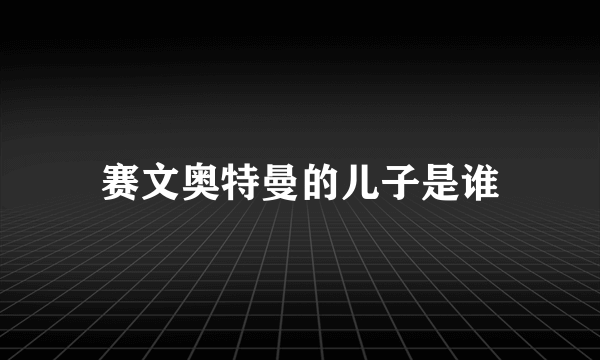 赛文奥特曼的儿子是谁